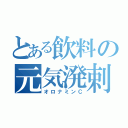 とある飲料の
元気溌剌
オロナミンC